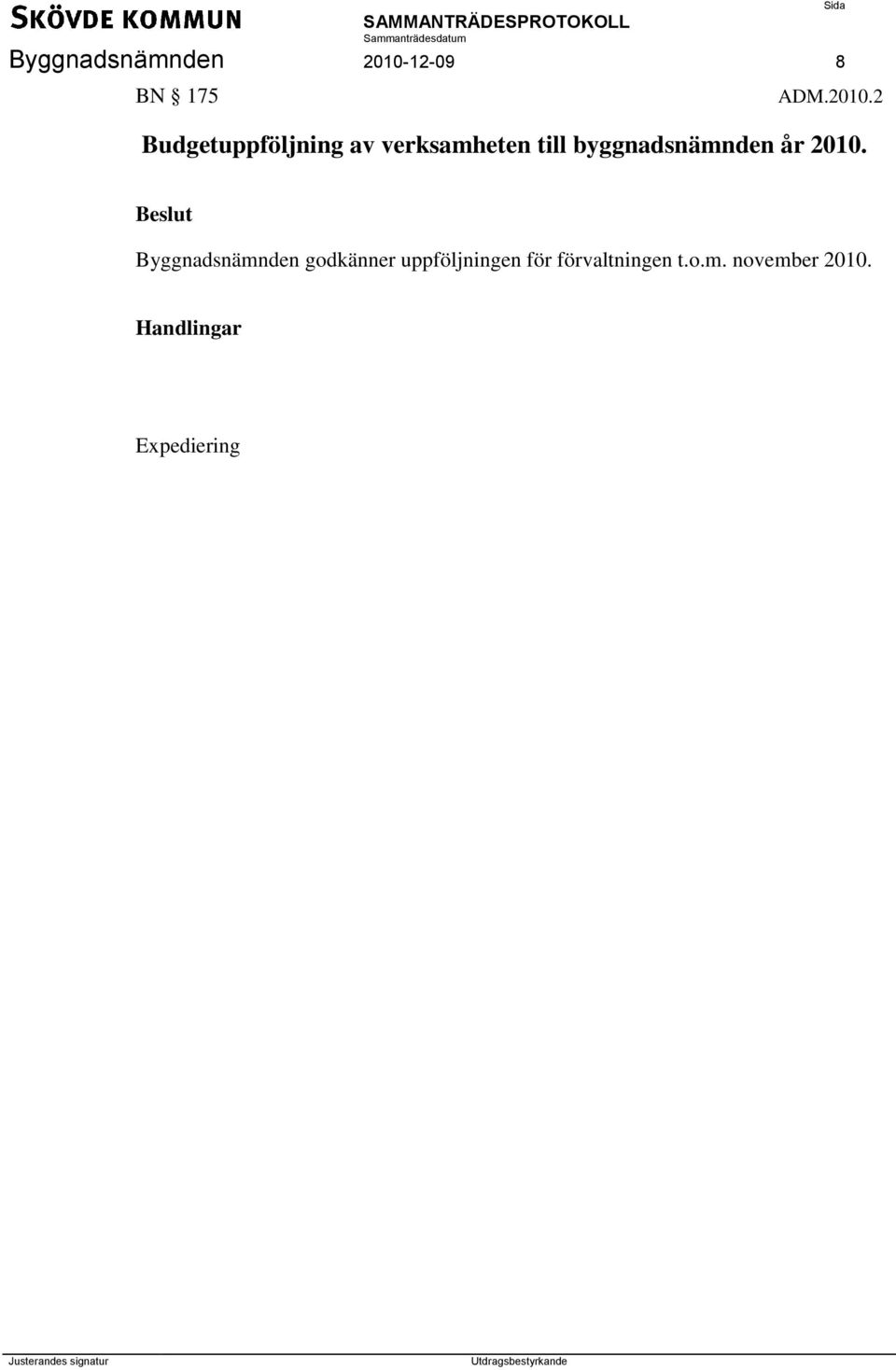 SKÖVDE KOMMUN
SAMMANTRÄDESPROTOKOLL
Sida
Byggnadsnämnden
Sammanträdesdatum
2010-12-09
8

BN § 175
ADM.2010.2

Budgetuppföljning av verksamheten till byggnadsnämnden år 2010.

Beslut

Byggnadsnämnden godkänner uppföljningen för förvaltningen t.o.m. november 2010.

Handlingar

Expediering

Justerandes signatur
Utdragsbestyrkande